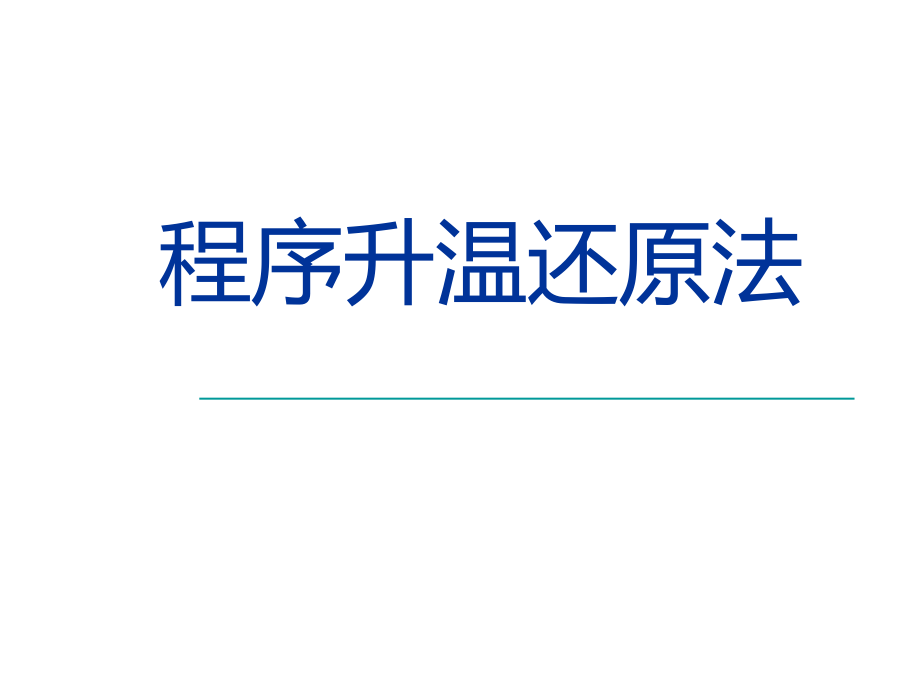 程序升温还原法